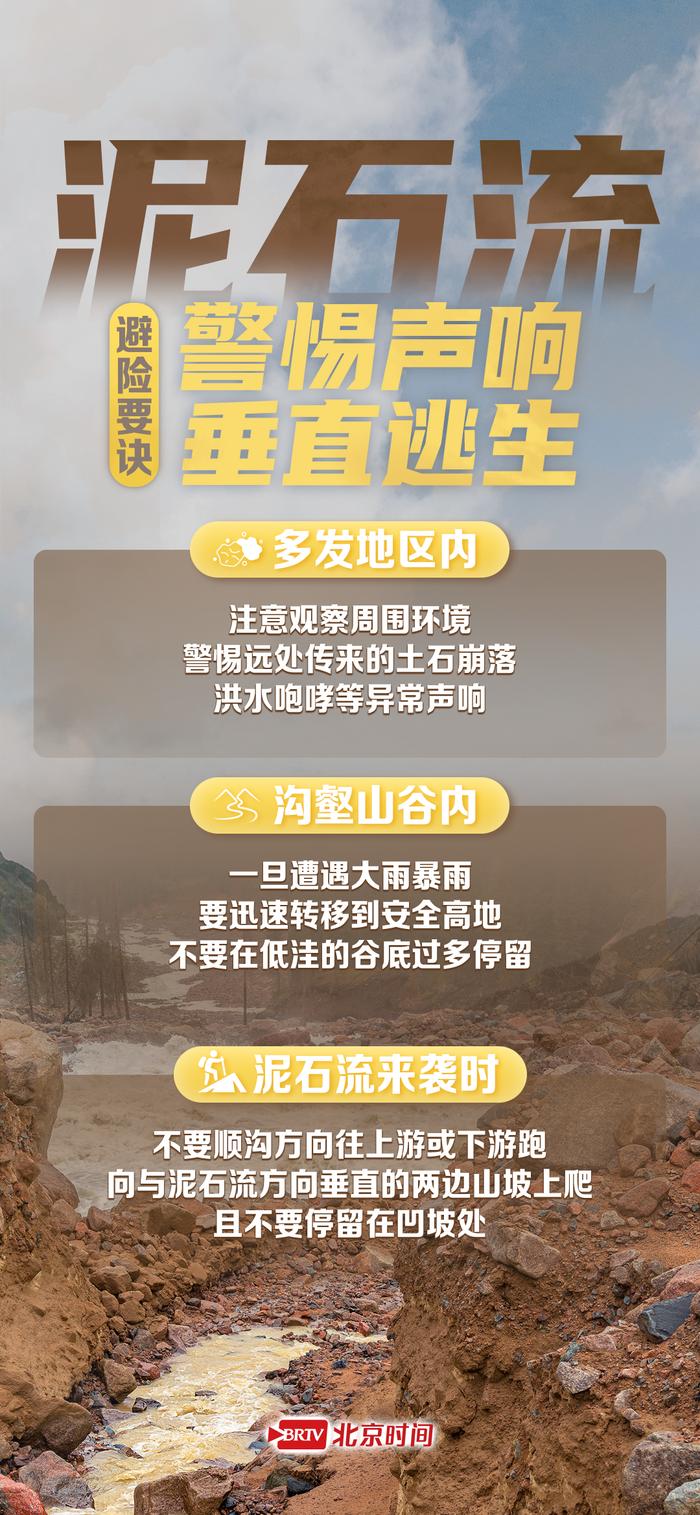 泥石流

避险要诀

警惕声响
垂直逃生

多发地区内

注意观察周围环境
警惕远处传来的土石崩落
洪水咆哮等异常声响

沟壑山谷内

一旦遭遇大雨暴雨
要迅速转移到安全高地
不要在低洼的谷底过多停留

泥石流来袭时

不要顺沟方向往上游或下游跑
向与泥石流方向垂直的两边山坡上爬
且不要停留在凹坡处

BRTV 北京时间